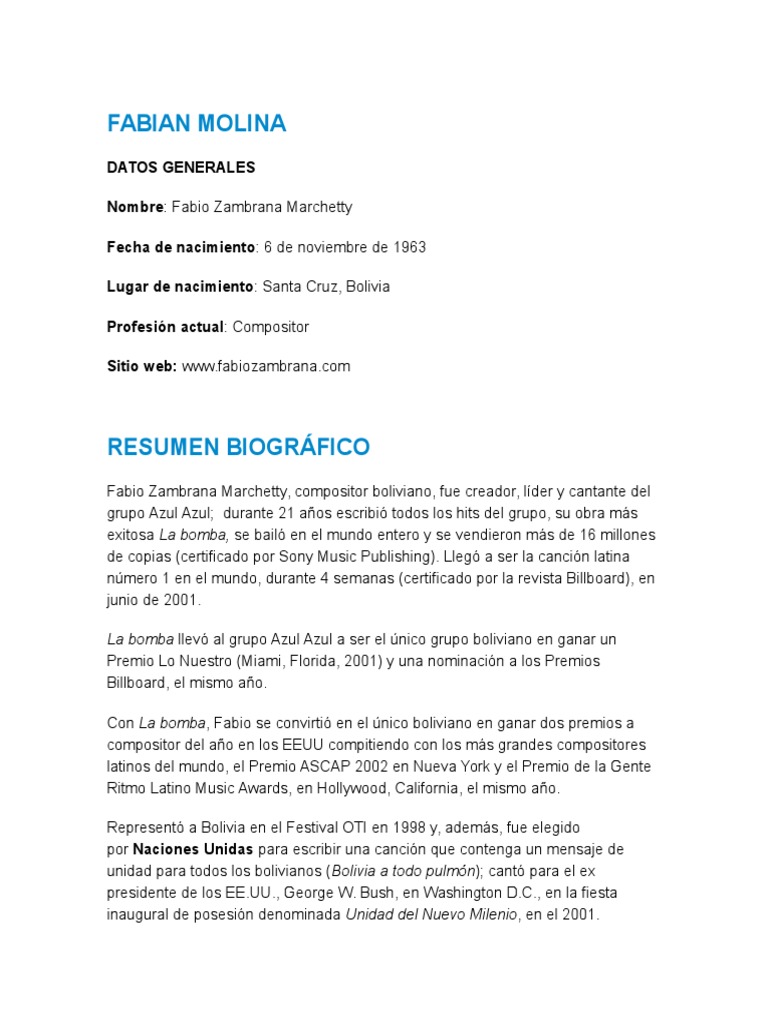 FABIAN MOLINA

DATOS GENERALES

Nombre: Fabio Zambrana Marchetty

Fecha de nacimiento: 6 de noviembre de 1963

Lugar de nacimiento: Santa Cruz, Bolivia

Profesión actual: Compositor

Sitio web: www.fabiozambrana.com

RESUMEN BIOGRÁFICO

Fabio Zambrana Marchetty, compositor boliviano, fue creador, líder y cantante del grupo Azul Azul; durante 21 años escribió todos los hits del grupo, su obra más exitosa La bomba, se bailó en el mundo entero y se vendieron más de 16 millones de copias (certificado por Sony Music Publishing). Llegó a ser la canción latina número 1 en el mundo, durante 4 semanas (certificado por la revista Billboard), en junio de 2001.

La bomba llevó al grupo Azul Azul a ser el único grupo boliviano en ganar un Premio Lo Nuestro (Miami, Florida, 2001) y una nominación a los Premios Billboard, el mismo año.

Con La bomba, Fabio se convirtió en el único boliviano en ganar dos premios a compositor del año en los EEUU compitiendo con los más grandes compositores latinos del mundo, el Premio ASCAP 2002 en Nueva York y el Premio de la Gente Ritmo Latino Music Awards, en Hollywood, California, el mismo año.

Representó a Bolivia en el Festival OTI en 1998 y, además, fue elegido por Naciones Unidas para escribir una canción que contenga un mensaje de unidad para todos los bolivianos (Bolivia a todo pulmón); cantó para el ex presidente de los EE.UU., George W. Bush, en Washington D.C., en la fiesta inaugural de posesión denominada Unidad del Nuevo Milenio, en el 2001.